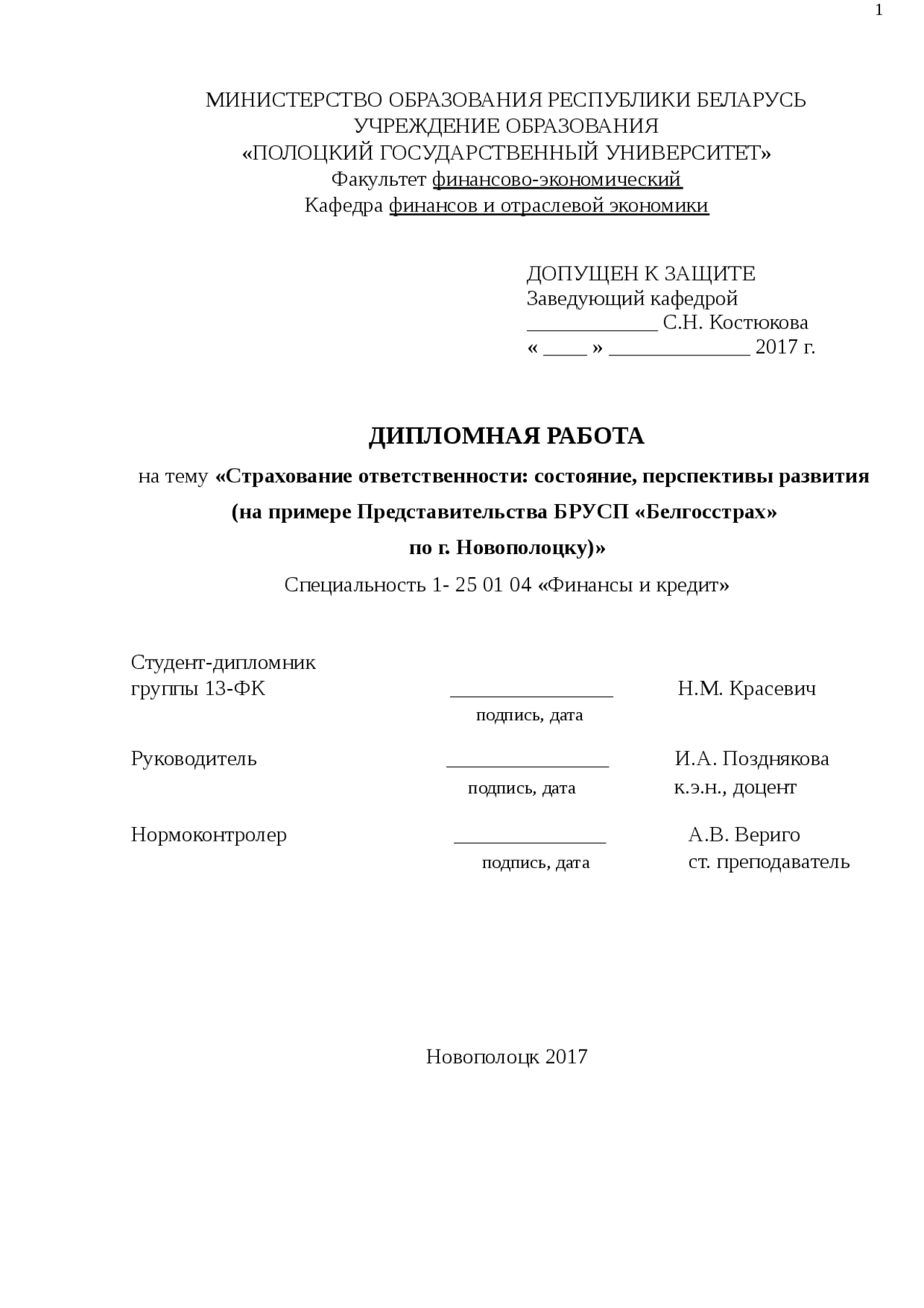 1

МИНИСТЕРСТВО ОБРАЗОВАНИЯ РЕСПУБЛИКИ БЕЛАРУСЬ
УЧРЕЖДЕНИЕ ОБРАЗОВАНИЯ
«ПОЛОЦКИЙ ГОСУДАРСТВЕННЫЙ УНИВЕРСИТЕТ»
Факультет финансово-экономический
Кафедра финансов и отраслевой экономики

ДОПУЩЕН К ЗАЩИТЕ
Заведующий кафедрой
____ С.Н. Костюкова
« ____ » ____ 2017 г.

ДИПЛОМНАЯ РАБОТА
на тему «Страхование ответственности: состояние, перспективы развития (на примере Представительства БРУСП «Белгосстрах» по г. Новополоцку)»
Специальность 1- 25 01 04 «Финансы и кредит»

Студент-дипломник
группы 13-ФК ____ Н.М. Красевич
подпись, дата

Руководитель ____ И.А. Позднякова
подпись, дата к.э.н., доцент

Нормоконтролер ____ А.В. Вериго
подпись, дата ст. преподаватель

Новополоцк 2017